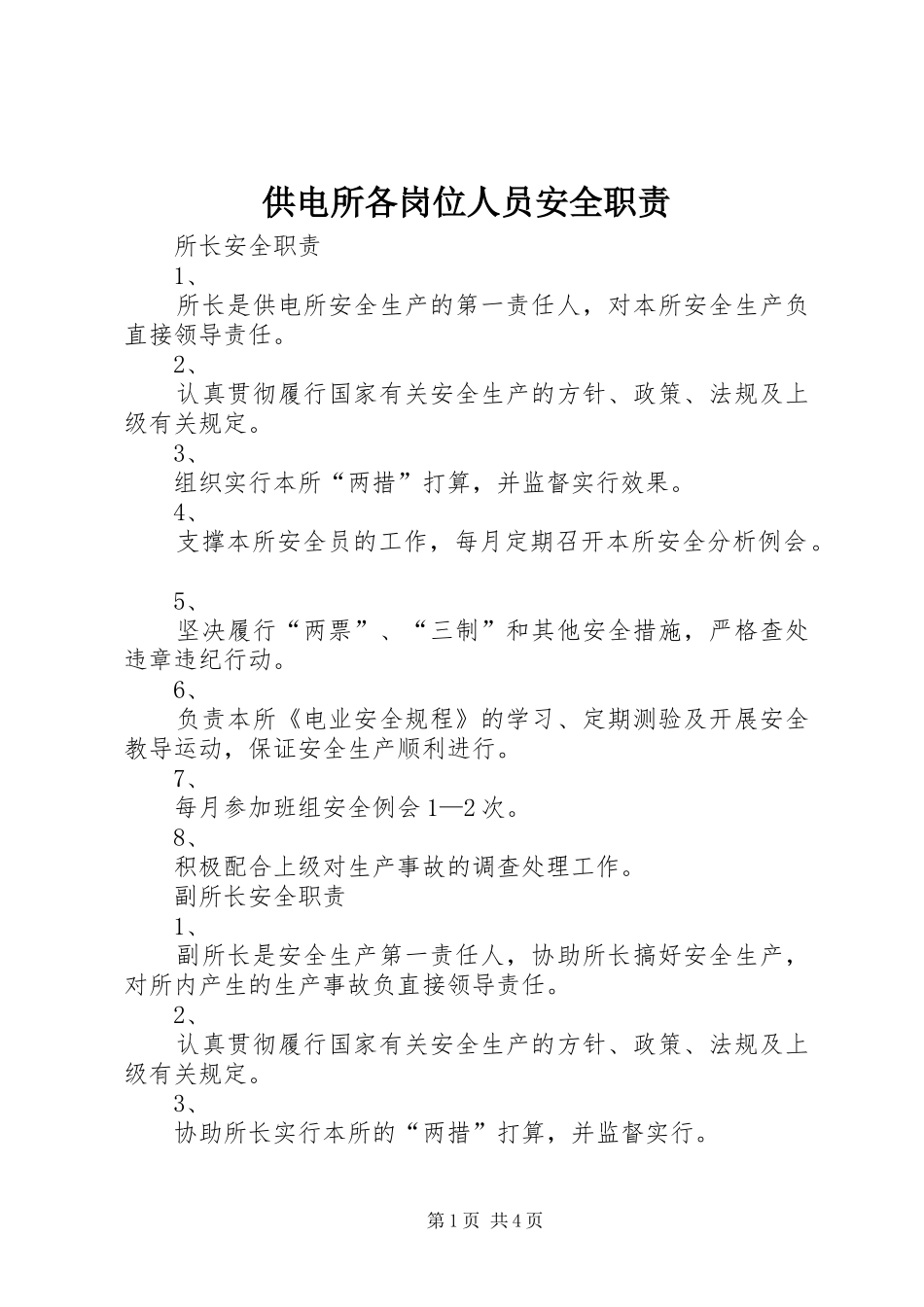 供电所各岗位人员安全职责

所长安全职责

1、

所长是供电所安全生产的第一责任人，对本所安全生产负直接领导责任。

2、

认真贯彻履行国家有关安全生产的方针、政策、法规及上级有关规定。

3、

组织实行本所“两措”打算，并监督实行效果。

4、

支撑本所安全员的工作，每月定期召开本所安全分析例会。

5、

坚决履行“两票”、“三制”和其他安全措施，严格查处违章违纪行动。

6、

负责本所《电业安全规程》的学习、定期测验及开展安全教导运动，保证安全生产顺利进行。

7、

每月参加班组安全例会1—2次。

8、

积极配合上级对生产事故的调查处理工作。

副所长安全职责

1、

副所长是安全生产第一责任人，协助所长搞好安全生产，对所内产生的生产事故负直接领导责任。

2、

认真贯彻履行国家有关安全生产的方针、政策、法规及上级有关规定。

3、

协助所长实行本所的“两措”打算，并监督实行。

第1页 共4页